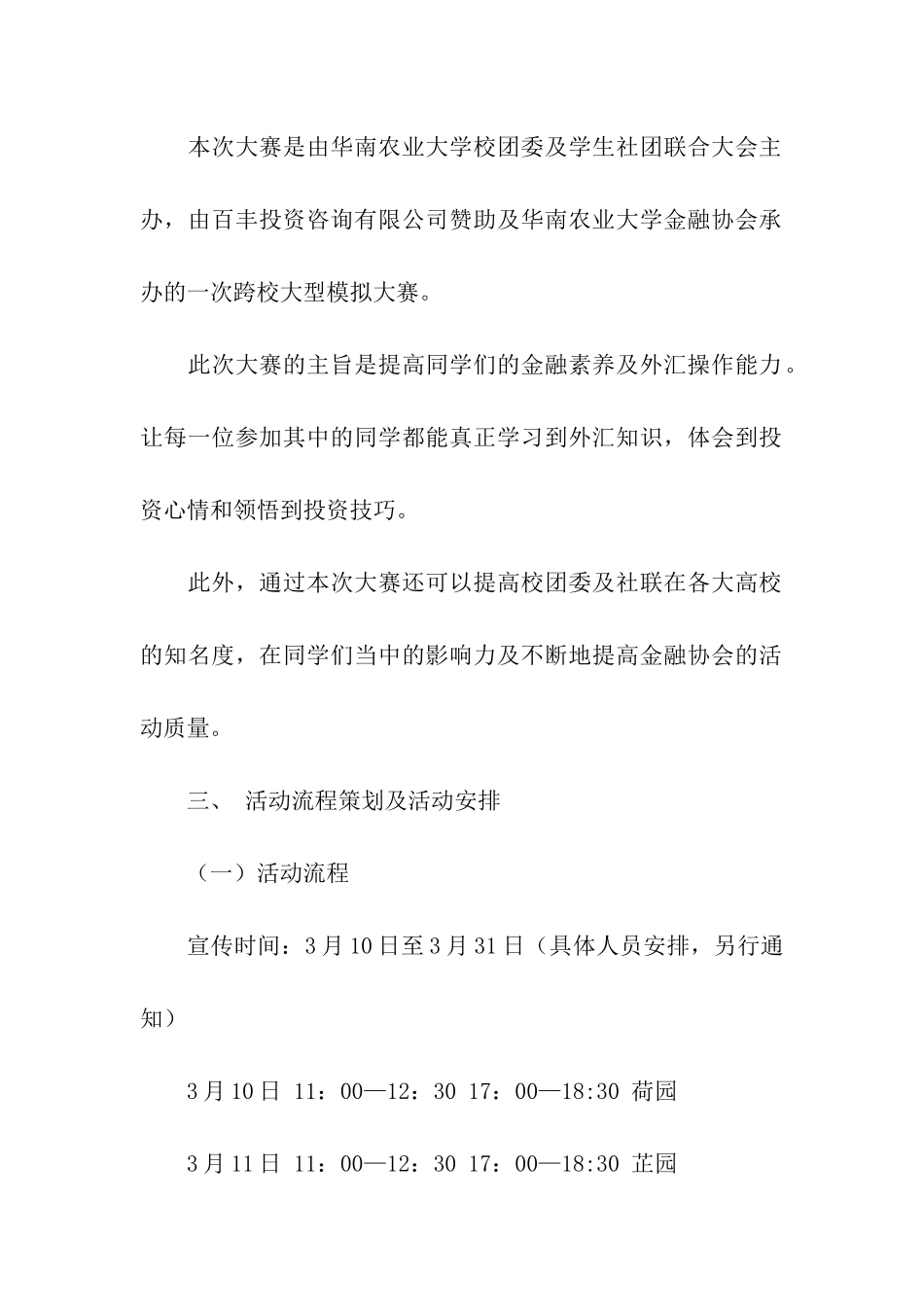 本次大赛是由华南农业大学校团委及学生社团联合大会主办，由百丰投资咨询有限公司赞助及华南农业大学金融协会承办的一次跨校大型模拟大赛。

此次大赛的主旨是提高同学们的金融素养及外汇操作能力。让每一位参加其中的同学都能真正学习到外汇知识，体会到投资心情和领悟到投资技巧。

此外，通过本次大赛还可以提高校团委及社联在各大高校的知名度，在同学们当中的影响力及不断地提高金融协会的活动质量。

三、 活动流程策划及活动安排

（一）活动流程

宣传时间：3月10日至3月31日（具体人员安排，另行通知）

3月10日 11：00—12：30 17：00—18:30 荷园

3月11日 11：00—12：30 17：00—18:30 芷园